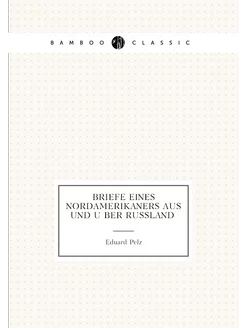 BAMBOO CLASSIC

BRIEFE EINES NORDAMERIKANERS AUS UND U BER RUSSLAND

Eduard Pelz